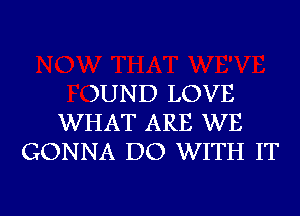 NOW THAT WE'VE
FOUND LOVE
WHAT ARE WE
GONNA DO WITH IT